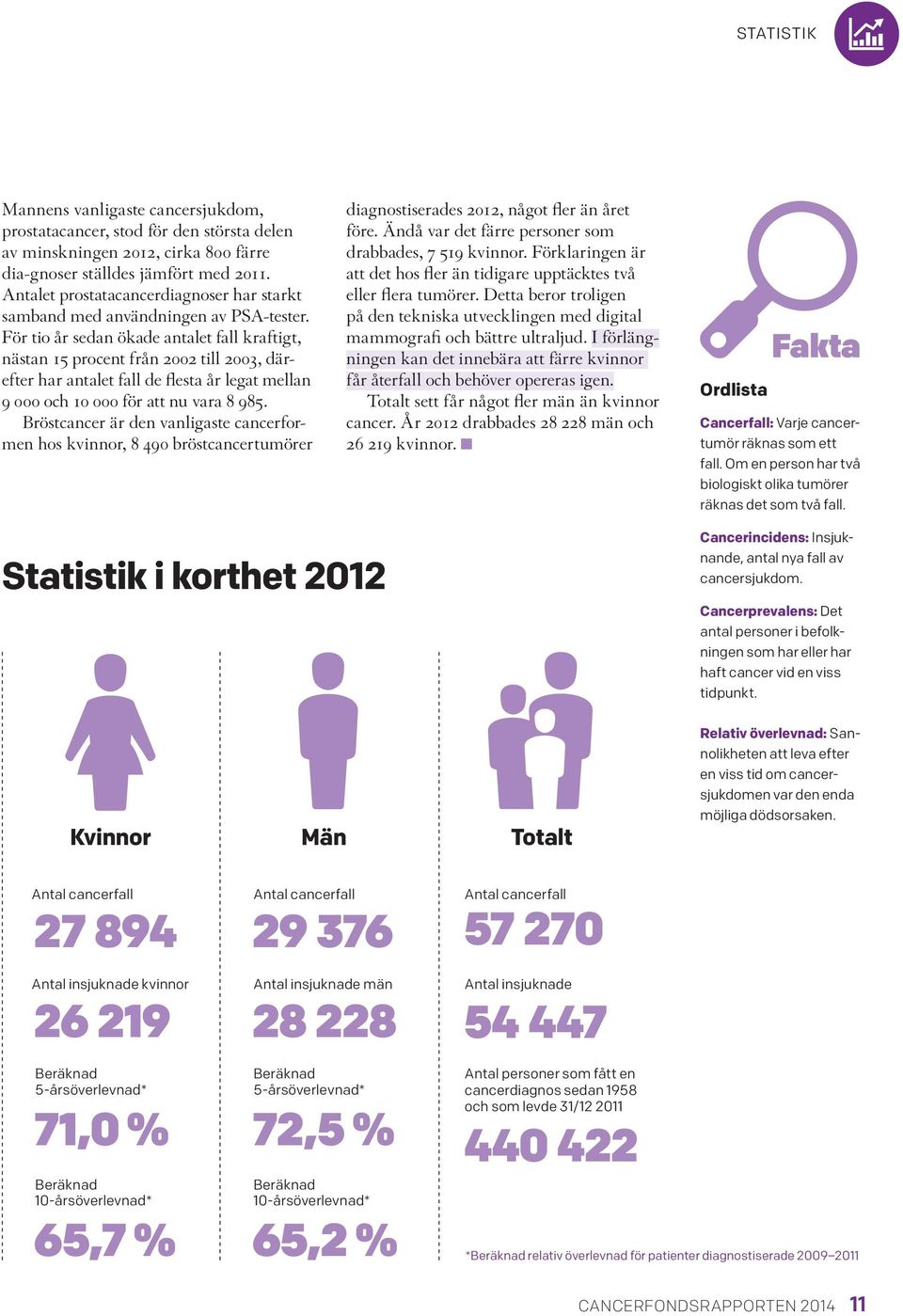 STATISTIK

Mannens vanligaste cancersjukdom, prostatacancer, stod för den största delen av minskningen 2012, cirka 800 färre dia-gnoser ställdes jämfört med 2011. Antalet prostatacancerdiagnoser har starkt samband med användningen av PSA-tester. För tio år sedan ökade antalet fall kraftigt, nästan 15 procent från 2002 till 2003, därefter har antalet fall de flesta år legat mellan 9 000 och 10 000 för att nu vara 8 985.

Bröstcancer är den vanligaste cancerformen hos kvinnor, 8 490 bröstcancertumörer diagnostiserades 2012, något fler än året före. Ändå var det färre personer som drabbades, 7 519 kvinnor. Förklaringen är att det hos fler än tidigare upptäcktes två eller flera tumörer. Detta beror troligen på den tekniska utvecklingen med digital mammografi och bättre ultraljud. I förlängningen kan det innebära att färre kvinnor får återfall och behöver opereras igen.

Totalt sett får något fler män än kvinnor cancer. År 2012 drabbades 28 228 män och 26 219 kvinnor.

Fakta

Ordlista

Cancerfall: Varje cancertumör räknas som ett fall. Om en person har två biologiskt olika tumörer räknas det som två fall.

Cancerincidens: Insjuknande, antal nya fall av cancersjukdom.

Cancerprevalens: Det antal personer i befolkningen som har eller har haft cancer vid en viss tidpunkt.

Relativ överlevnad: Sannolikheten att leva efter en viss tid om cancersjukdomen var den enda möjliga dödsorsaken.

Statistik i korthet 2012

Kvinnor

Antal cancerfall
27 894

Antal insjuknade kvinnor
26 219

Beräknad 5-årsöverlevnad*
71,0 %

Beräknad 10-årsöverlevnad*
65,7 %

Män

Antal cancerfall
29 376

Antal insjuknade män
28 228

Beräknad 5-årsöverlevnad*
72,5 %

Beräknad 10-årsöverlevnad*
65,2 %

Totalt

Antal cancerfall
57 270

Antal insjuknade
54 447

Antal personer som fått en cancerdiagnos sedan 1958 och som levde 31/12 2011
440 422

*Beräknad relativ överlevnad för patienter diagnostiserade 2009–2011

CANCERFONDSRAPPORTEN 2014 11